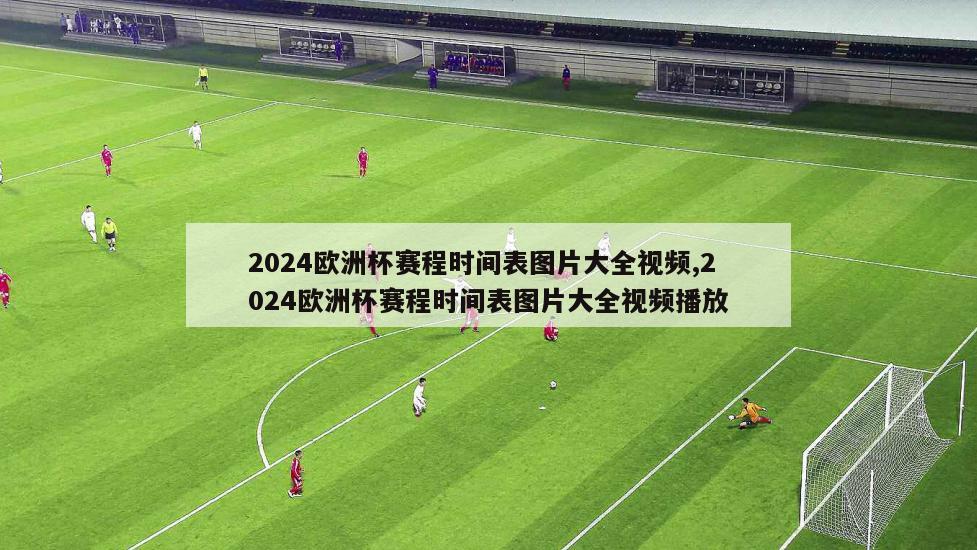 2024欧洲杯赛程时间表图片大全视频,2024欧洲杯赛程时间表图片大全视频播放